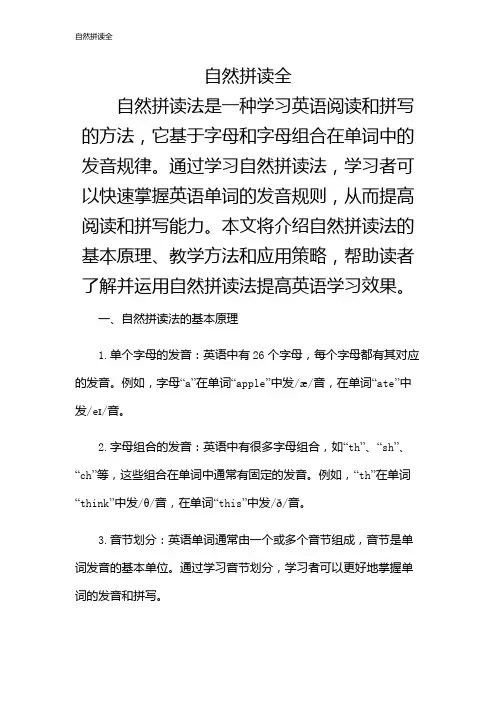 自然拼读全

自然拼读全

自然拼读法是一种学习英语阅读和拼写的方法，它基于字母和字母组合在单词中的发音规律。通过学习自然拼读法，学习者可以快速掌握英语单词的发音规则，从而提高阅读和拼写能力。本文将介绍自然拼读法的基本原理、教学方法和应用策略，帮助读者了解并运用自然拼读法提高英语学习效果。

一、自然拼读法的基本原理

1. 单个字母的发音：英语中有 26 个字母，每个字母都有其对应的发音。例如，字母“a”在单词“apple”中发/æ/音，在单词“ate”中发/eɪ/音。

2. 字母组合的发音：英语中有很多字母组合，如“th”、“sh”、“ch”等，这些组合在单词中通常有固定的发音。例如，“th”在单词“think”中发/θ/音，在单词“this”中发/ð/音。

3. 音节划分：英语单词通常由一个或多个音节组成，音节是单词发音的基本单位。通过学习音节划分，学习者可以更好地掌握单词的发音和拼写。